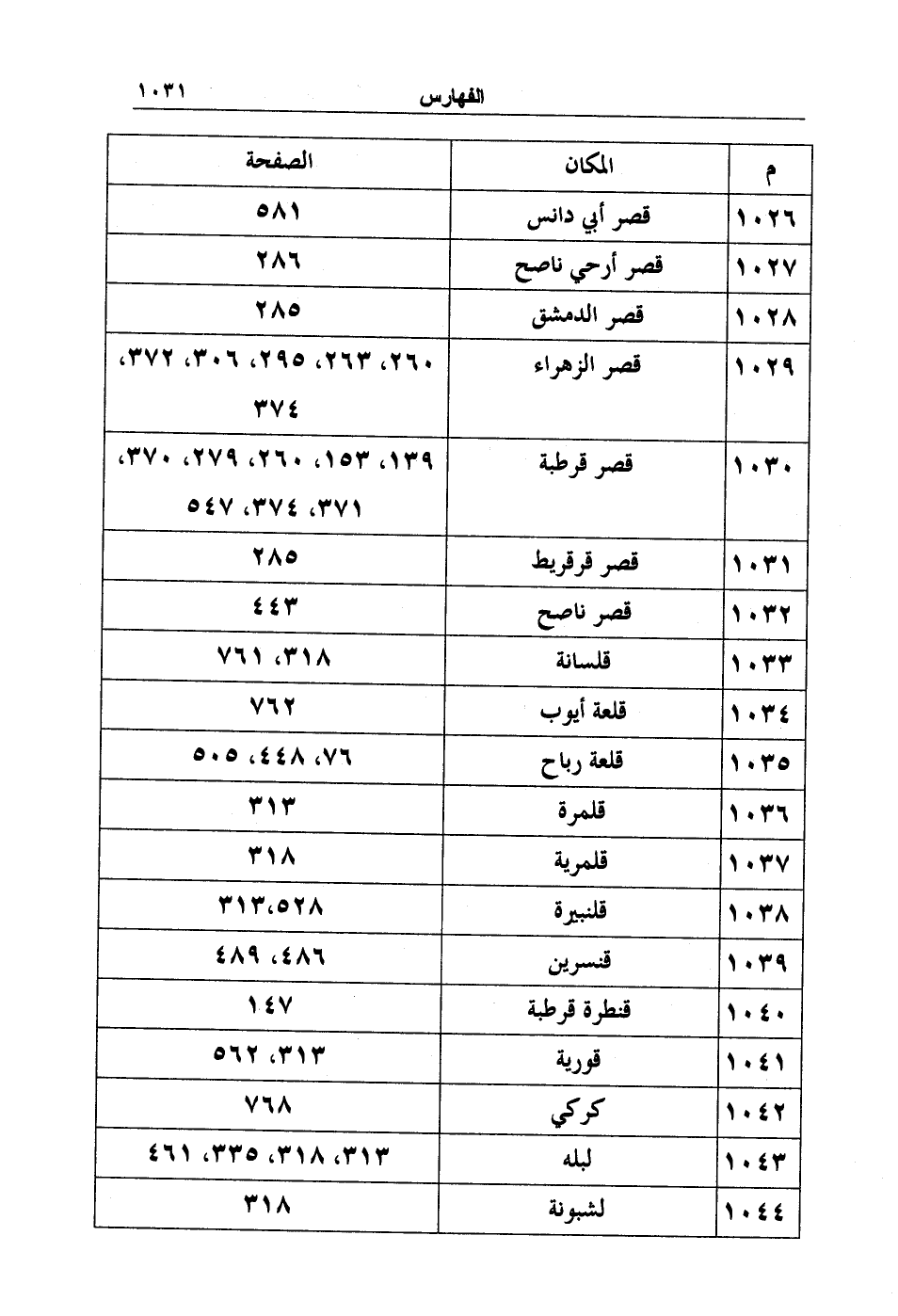 الفهارس ١٠٣١

| م | المكان | الصفحة |
|---|---|---|
| ١٠٢٦ | قصر أبي دانس | ٥٨١ |
| ١٠٢٧ | قصر أرحي ناصح | ٢٨٦ |
| ١٠٢٨ | قصر الدمشق | ٢٨٥ |
| ١٠٢٩ | قصر الزهراء | ٢٦٠، ٢٦٣، ٢٩٥، ٣٠٦، ٣٧٢، ٣٧٤ |
| ١٠٣٠ | قصر قرطبة | ١٣٩، ١٥٣، ٢٦٠، ٢٧٩، ٣٧٠، ٣٧١، ٣٧٤، ٥٤٧ |
| ١٠٣١ | قصر قرقريط | ٢٨٥ |
| ١٠٣٢ | قصر ناصح | ٤٤٣ |
| ١٠٣٣ | قلسانة | ٣١٨، ٧٦١ |
| ١٠٣٤ | قلعة أيوب | ٧٦٢ |
| ١٠٣٥ | قلعة رباح | ٧٦، ٤٤٨، ٥٠٥ |
| ١٠٣٦ | قلمرة | ٣١٣ |
| ١٠٣٧ | قلمرية | ٣١٨ |
| ١٠٣٨ | قلنبيرة | ٣١٣،٥٢٨ |
| ١٠٣٩ | قنسرين | ٤٨٦، ٤٨٩ |
| ١٠٤٠ | قنطرة قرطبة | ١٤٧ |
| ١٠٤١ | قورية | ٣١٣، ٥٦٢ |
| ١٠٤٢ | كركي | ٧٦٨ |
| ١٠٤٣ | لبله | ٣١٣، ٣١٨، ٣٣٥، ٤٦١ |
| ١٠٤٤ | لشبونة | ٣١٨ |